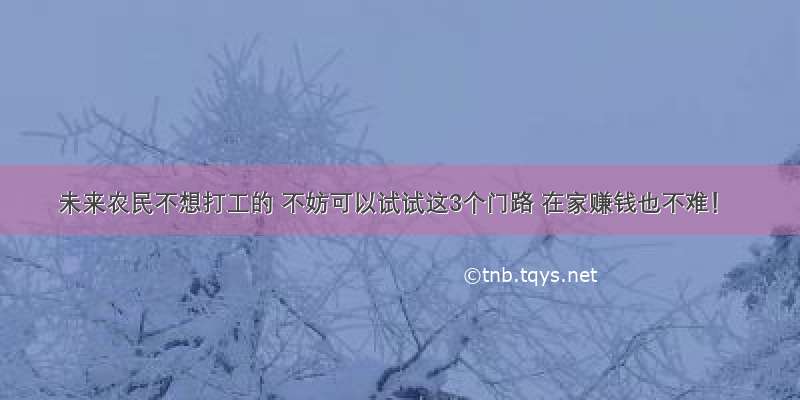 未来农民不想打工的 不妨可以试试这3个门路 在家赚钱也不难！

©tnb.tqys.net